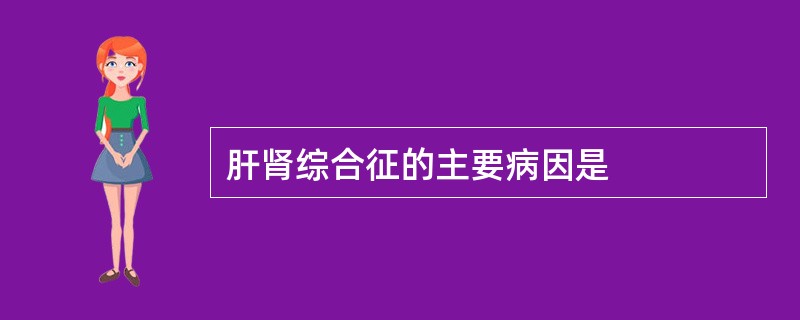 肝肾综合征的主要病因是